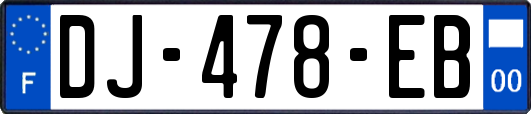 F
DJ-478-EB
00